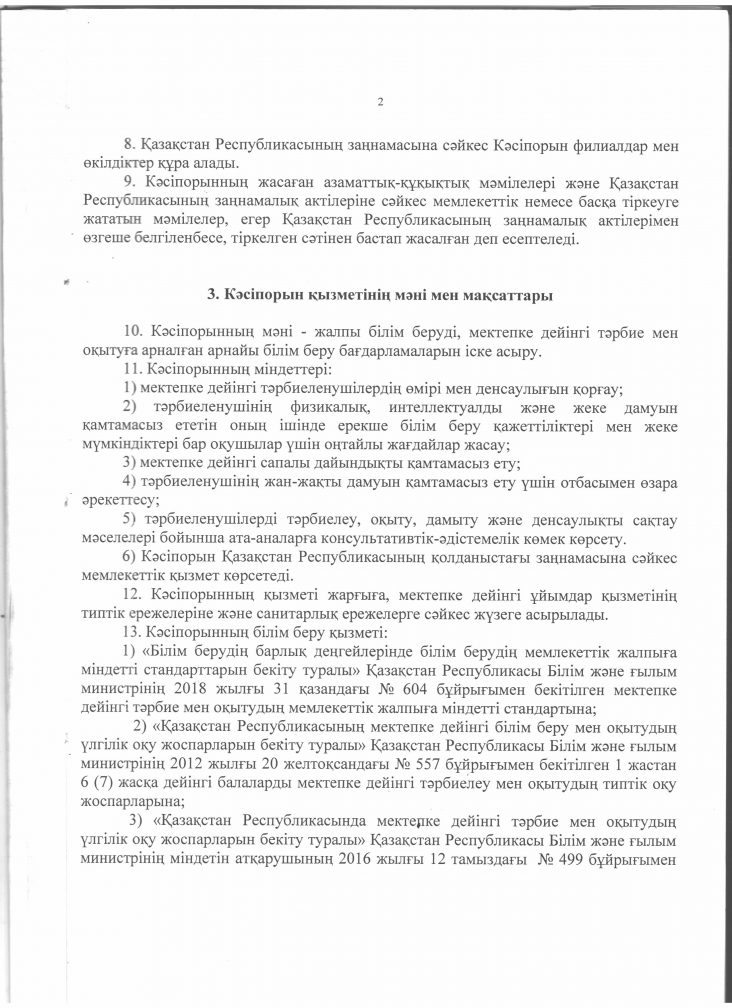 2

8. Қазақстан Республикасының заңнамасына сәйкес Кәсіпорын филиалдар мен өкілдіктер құра алады.

9. Кәсіпорынның жасаған азаматтық-құқықтық мәмілелері және Қазақстан Республикасының заңнамалық актілеріне сәйкес мемлекеттік немесе басқа тіркеуге жататын мәмілелер, егер Қазақстан Республикасының заңнамалық актілерімен өзгеше белгіленбесе, тіркелген сәтінен бастап жасалған деп есептеледі.

3. Кәсіпорын қызметінің мәні мен мақсаттары

10. Кәсіпорынның мәні - жалпы білім беруді, мектепке дейінгі тәрбие мен оқытуға арналған арнайы білім беру бағдарламаларын іске асыру.

11. Кәсіпорынның міндеттері:

1) мектепке дейінгі тәрбиеленушілердің өмірі мен денсаулығын қорғау;

2) тәрбиеленушінің физикалық, интеллектуалды және жеке дамуын қамтамасыз ететін оның ішінде ерекше білім беру қажеттіліктері мен жеке мүмкіндіктері бар оқушылар үшін оңтайлы жағдайлар жасау;

3) мектепке дейінгі сапалы дайындықты қамтамасыз ету;

4) тәрбиеленушінің жан-жақты дамуын қамтамасыз ету үшін отбасымен өзара әрекеттесу;

5) тәрбиеленушілерді тәрбиелеу, оқыту, дамыту және денсаулықты сақтау мәселелері бойынша ата-аналарға консультативтік-әдістемелік көмек көрсету.

6) Кәсіпорын Қазақстан Республикасының қолданыстағы заңнамасына сәйкес мемлекеттік қызмет көрсетеді.

12. Кәсіпорынның қызметі жарғыға, мектепке дейінгі ұйымдар қызметінің типтік ережелеріне және санитарлық ережелерге сәйкес жүзеге асырылады.

13. Кәсіпорынның білім беру қызметі:

1) «Білім берудің барлық деңгейлерінде білім берудің мемлекеттік жалпыға міндетті стандарттарын бекіту туралы» Қазақстан Республикасы Білім және ғылым министрінің 2018 жылғы 31 қазандағы № 604 бұйрығымен бекітілген мектепке дейінгі тәрбие мен оқытудың мемлекеттік жалпыға міндетті стандартына;

2) «Қазақстан Республикасының мектепке дейінгі білім беру мен оқытудың үлгілік оқу жоспарларын бекіту туралы» Қазақстан Республикасы Білім және ғылым министрінің 2012 жылғы 20 желтоқсандағы № 557 бұйрығымен бекітілген 1 жастан 6 (7) жасқа дейінгі балаларды мектепке дейінгі тәрбиелеу мен оқытудың типтік оқу жоспарларына;

3) «Қазақстан Республикасында мектепке дейінгі тәрбие мен оқытудың үлгілік оқу жоспарларын бекіту туралы» Қазақстан Республикасы Білім және ғылым министрінің міндетін атқарушының 2016 жылғы 12 тамыздағы № 499 бұйрығымен